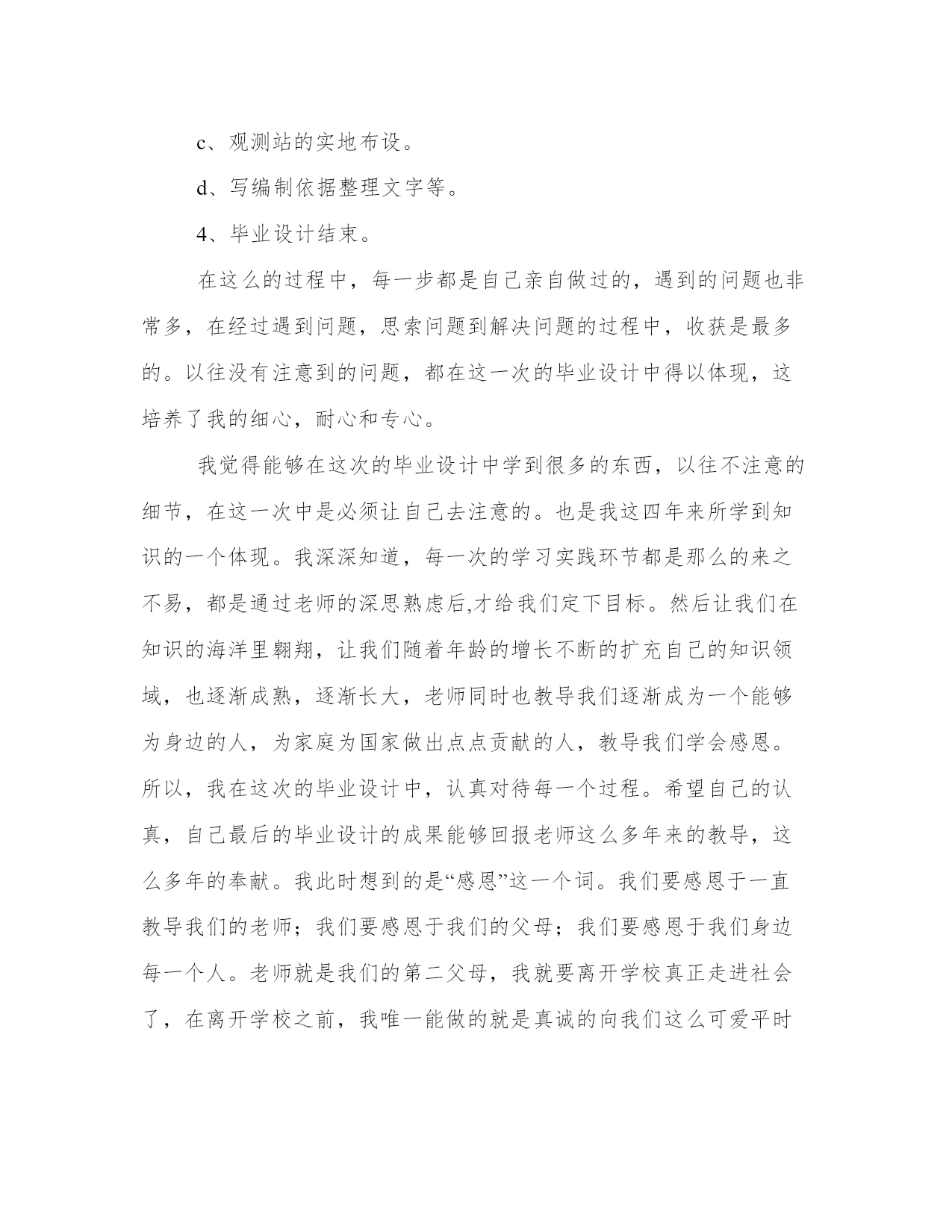 c、观测站的实地布设。

d、写编制依据整理文字等。

4、毕业设计结束。

在这么的过程中，每一步都是自己亲自做过的，遇到的问题也非常多，在经过遇到问题，思索问题到解决问题的过程中，收获是最多的。以往没有注意到的问题，都在这一次的毕业设计中得以体现，这培养了我的细心，耐心和专心。

我觉得能够在这次的毕业设计中学到很多的东西，以往不注意的细节，在这一次中是必须让自己去注意的。也是我这四年来所学到知识的一个体现。我深深知道，每一次的学习实践环节都是那么的来之不易，都是通过老师的深思熟虑后,才给我们定下目标。然后让我们在知识的海洋里翱翔，让我们随着年龄的增长不断的扩充自己的知识领域，也逐渐成熟，逐渐长大，老师同时也教导我们逐渐成为一个能够为身边的人，为家庭为国家做出点点贡献的人，教导我们学会感恩。所以，我在这次的毕业设计中，认真对待每一个过程。希望自己的认真，自己最后的毕业设计的成果能够回报老师这么多年来的教导，这么多年的奉献。我此时想到的是“感恩”这一个词。我们要感恩于一直教导我们的老师；我们要感恩于我们的父母；我们要感恩于我们身边每一个人。老师就是我们的第二父母，我就要离开学校真正走进社会了，在离开学校之前，我唯一能做的就是真诚的向我们这么可爱平时